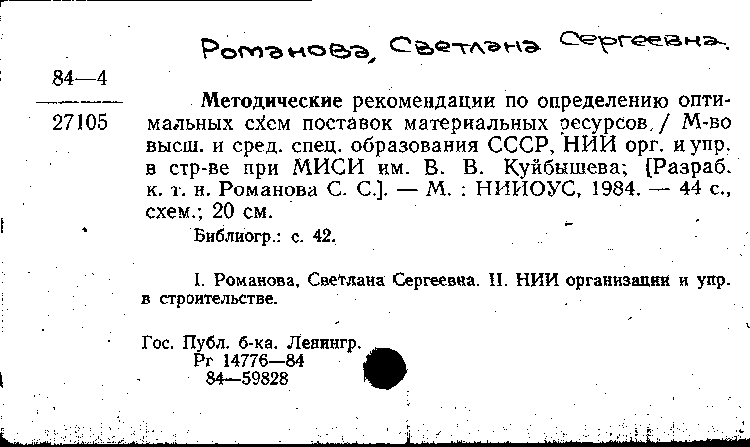 Романова, Светлана Сергеевна.

84—4

27105

Методические рекомендации по определению оптимальных схем поставок материальных ресурсов. / М-во высш. и сред. спец. образования СССР, НИИ орг. и упр. в стр-ве при МИСИ им. В. В. Куйбышева; [Разраб. к. т. н. Романова С. С.]. — М. : НИИОУС, 1984. — 44 с., схем.; 20 см.

Библиогр.: с. 42.

I. Романова, Светлана Сергеевна. II. НИИ организации и упр. в строительстве.

Гос. Публ. б-ка. Ленингр.
Рг 14776—84
84—59828